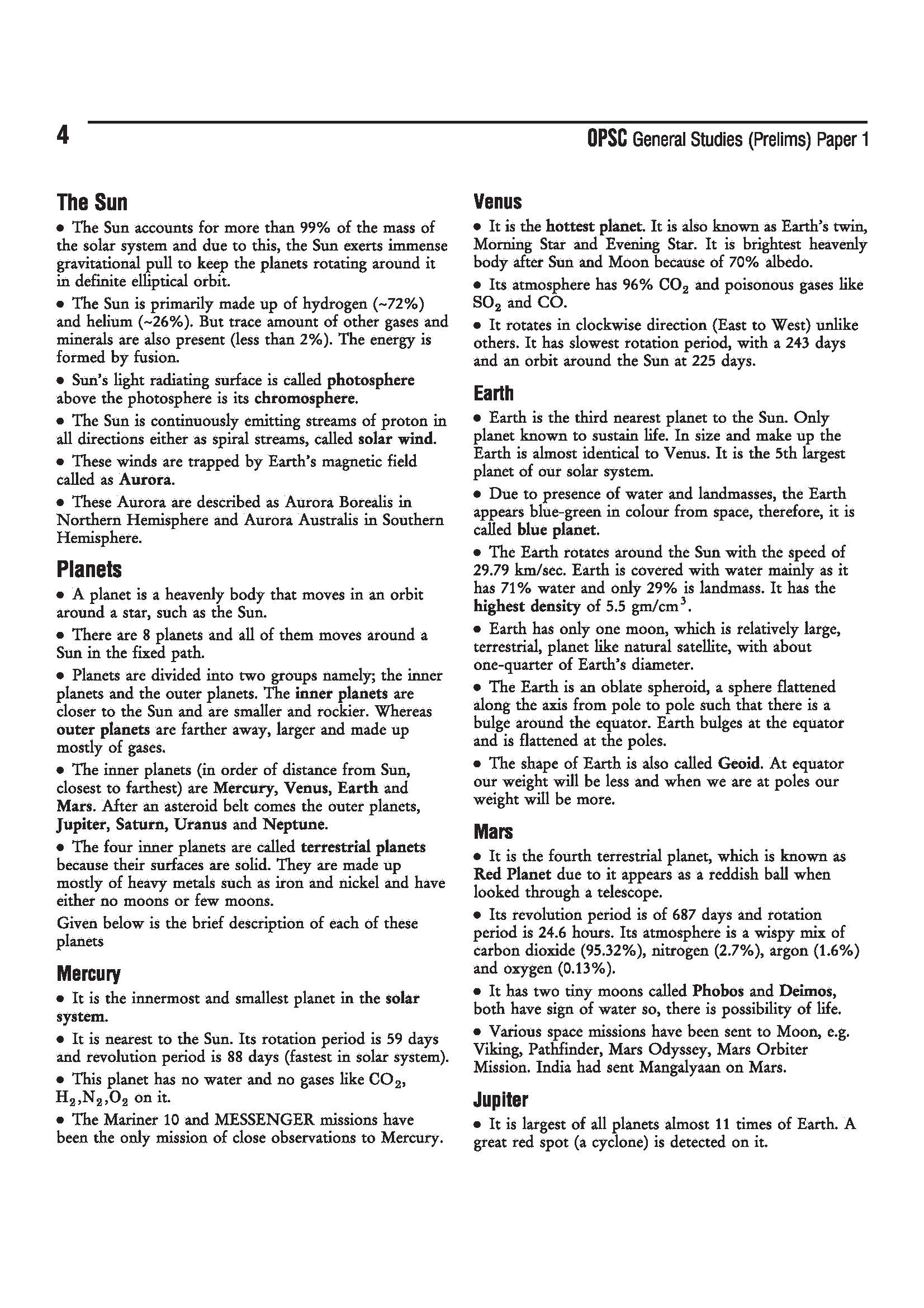 4

OPSC General Studies (Prelims) Paper 1

The Sun

• The Sun accounts for more than 99% of the mass of the solar system and due to this, the Sun exerts immense gravitational pull to keep the planets rotating around it in definite elliptical orbit.

• The Sun is primarily made up of hydrogen (~72%) and helium (~26%). But trace amount of other gases and minerals are also present (less than 2%). The energy is formed by fusion.

• Sun's light radiating surface is called photosphere above the photosphere is its chromosphere.

• The Sun is continuously emitting streams of proton in all directions either as spiral streams, called solar wind.

• These winds are trapped by Earth's magnetic field called as Aurora.

• These Aurora are described as Aurora Borealis in Northern Hemisphere and Aurora Australis in Southern Hemisphere.

Planets

• A planet is a heavenly body that moves in an orbit around a star, such as the Sun.

• There are 8 planets and all of them moves around a Sun in the fixed path.

• Planets are divided into two groups namely; the inner planets and the outer planets. The inner planets are closer to the Sun and are smaller and rockier. Whereas outer planets are farther away, larger and made up mostly of gases.

• The inner planets (in order of distance from Sun, closest to farthest) are Mercury, Venus, Earth and Mars. After an asteroid belt comes the outer planets, Jupiter, Saturn, Uranus and Neptune.

• The four inner planets are called terrestrial planets because their surfaces are solid. They are made up mostly of heavy metals such as iron and nickel and have either no moons or few moons.

Given below is the brief description of each of these planets

Mercury

• It is the innermost and smallest planet in the solar system.

• It is nearest to the Sun. Its rotation period is 59 days and revolution period is 88 days (fastest in solar system).

• This planet has no water and no gases like $CO_2$, $H_2$,$N_2$,$O_2$ on it.

• The Mariner 10 and MESSENGER missions have been the only mission of close observations to Mercury.

Venus

• It is the hottest planet. It is also known as Earth's twin, Morning Star and Evening Star. It is brightest heavenly body after Sun and Moon because of 70% albedo.

• Its atmosphere has 96% $CO_2$ and poisonous gases like $SO_2$ and CO.

• It rotates in clockwise direction (East to West) unlike others. It has slowest rotation period, with a 243 days and an orbit around the Sun at 225 days.

Earth

• Earth is the third nearest planet to the Sun. Only planet known to sustain life. In size and make up the Earth is almost identical to Venus. It is the 5th largest planet of our solar system.

• Due to presence of water and landmasses, the Earth appears blue-green in colour from space, therefore, it is called blue planet.

• The Earth rotates around the Sun with the speed of 29.79 km/sec. Earth is covered with water mainly as it has 71% water and only 29% is landmass. It has the highest density of 5.5 gm/cm$^3$.

• Earth has only one moon, which is relatively large, terrestrial, planet like natural satellite, with about one-quarter of Earth's diameter.

• The Earth is an oblate spheroid, a sphere flattened along the axis from pole to pole such that there is a bulge around the equator. Earth bulges at the equator and is flattened at the poles.

• The shape of Earth is also called Geoid. At equator our weight will be less and when we are at poles our weight will be more.

Mars

• It is the fourth terrestrial planet, which is known as Red Planet due to it appears as a reddish ball when looked through a telescope.

• Its revolution period is of 687 days and rotation period is 24.6 hours. Its atmosphere is a wispy mix of carbon dioxide (95.32%), nitrogen (2.7%), argon (1.6%) and oxygen (0.13%).

• It has two tiny moons called Phobos and Deimos, both have sign of water so, there is possibility of life.

• Various space missions have been sent to Moon, e.g. Viking, Pathfinder, Mars Odyssey, Mars Orbiter Mission. India had sent Mangalyaan on Mars.

Jupiter

• It is largest of all planets almost 11 times of Earth. A great red spot (a cyclone) is detected on it.